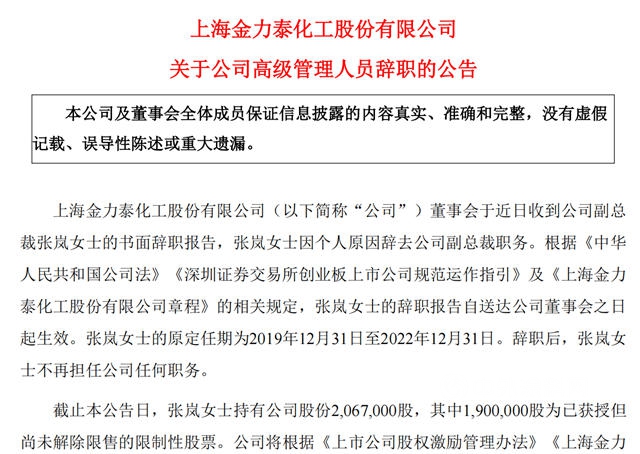 上海金力泰化工股份有限公司

关于公司高级管理人员辞职的公告

本公司及董事会全体成员保证信息披露的内容真实、准确和完整，没有虚假记载、误导性陈述或重大遗漏。

上海金力泰化工股份有限公司（以下简称“公司”）董事会于近日收到公司副总裁张岚女士的书面辞职报告，张岚女士因个人原因辞去公司副总裁职务。根据《中华人民共和国公司法》《深圳证券交易所创业板上市公司规范运作指引》及《上海金力泰化工股份有限公司章程》的相关规定，张岚女士的辞职报告自送达公司董事会之日起生效。张岚女士的原定任期为2019年12月31日至2022年12月31日。辞职后，张岚女士不再担任公司任何职务。

截止本公告日，张岚女士持有公司股份2,067,000股，其中1,900,000股为已获授但尚未解除限售的限制性股票。公司将根据《上市公司股权激励管理办法》《上海金力